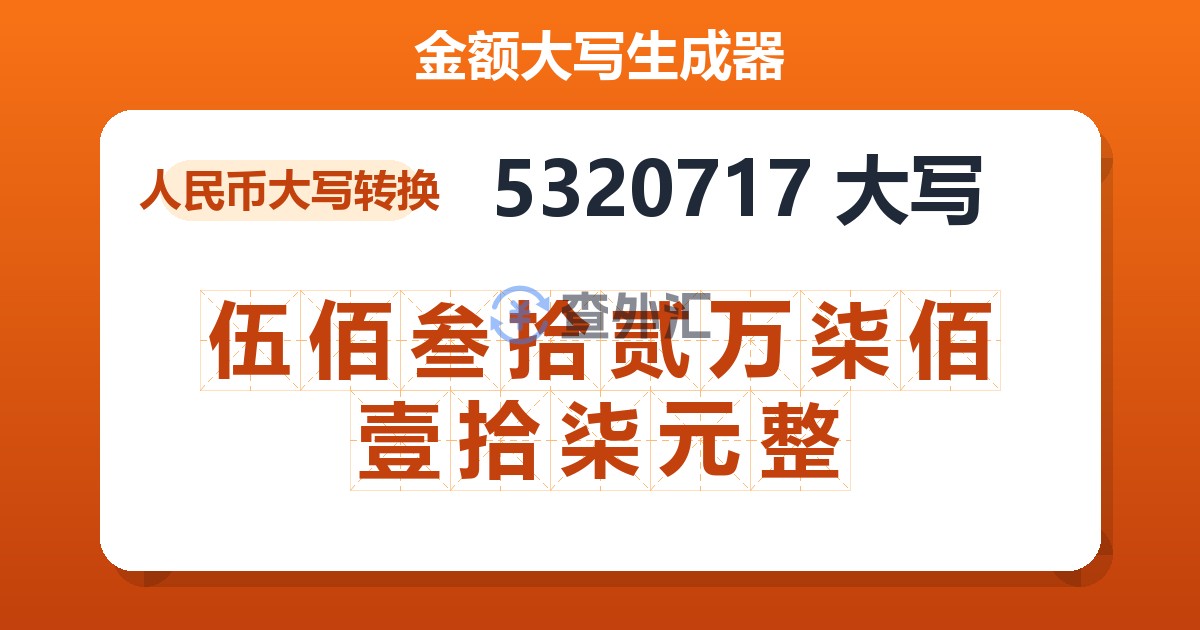 金额大写生成器

人民币大写转换

5320717 大写

查外汇

伍佰叁拾贰万柒佰壹拾柒元整